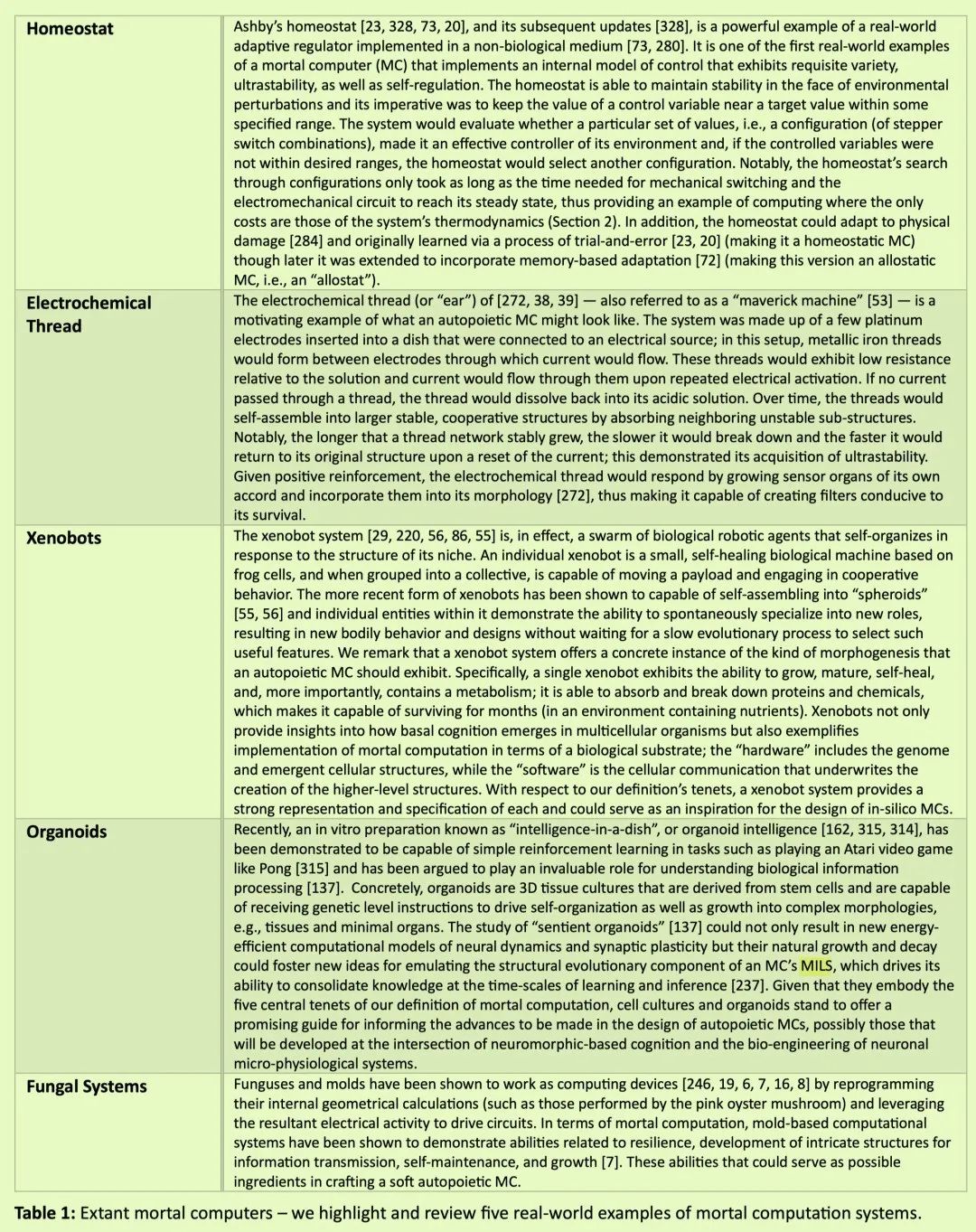 | | |
|---|---|
| **Homeostat** | Ashby's homeostat [23, 328, 73, 20], and its subsequent updates [328], is a powerful example of a real-world adaptive regulator implemented in a non-biological medium [73, 280]. It is one of the first real-world examples of a mortal computer (MC) that implements an internal model of control that exhibits requisite variety, ultrastability, as well as self-regulation. The homeostat is able to maintain stability in the face of environmental perturbations and its imperative was to keep the value of a control variable near a target value within some specified range. The system would evaluate whether a particular set of values, i.e., a configuration (of stepper switch combinations), made it an effective controller of its environment and, if the controlled variables were not within desired ranges, the homeostat would select another configuration. Notably, the homeostat's search through configurations only took as long as the time needed for mechanical switching and the electromechanical circuit to reach its steady state, thus providing an example of computing where the only costs are those of the system's thermodynamics (Section 2). In addition, the homeostat could adapt to physical damage [284] and originally learned via a process of trial-and-error [23, 20] (making it a homeostatic MC) though later it was extended to incorporate memory-based adaptation [72] (making this version an allostatic MC, i.e., an "allostat"). |
| **Electrochemical Thread** | The electrochemical thread (or "ear") of [272, 38, 39] — also referred to as a "maverick machine" [53] — is a motivating example of what an autopoietic MC might look like. The system was made up of a few platinum electrodes inserted into a dish that were connected to an electrical source; in this setup, metallic iron threads would form between electrodes through which current would flow. These threads would exhibit low resistance relative to the solution and current would flow through them upon repeated electrical activation. If no current passed through a thread, the thread would dissolve back into its acidic solution. Over time, the threads would self-assemble into larger stable, cooperative structures by absorbing neighboring unstable sub-structures. Notably, the longer that a thread network stably grew, the slower it would break down and the faster it would return to its original structure upon a reset of the current; this demonstrated its acquisition of ultrastability. Given positive reinforcement, the electrochemical thread would respond by growing sensor organs of its own accord and incorporate them into its morphology [272], thus making it capable of creating filters conducive to its survival. |
| **Xenobots** | The xenobot system [29, 220, 56, 86, 55] is, in effect, a swarm of biological robotic agents that self-organizes in response to the structure of its niche. An individual xenobot is a small, self-healing biological machine based on frog cells, and when grouped into a collective, is capable of moving a payload and engaging in cooperative behavior. The more recent form of xenobots has been shown to capable of self-assembling into "spheroids" [55, 56] and individual entities within it demonstrate the ability to spontaneously specialize into new roles, resulting in new bodily behavior and designs without waiting for a slow evolutionary process to select such useful features. We remark that a xenobot system offers a concrete instance of the kind of morphogenesis that an autopoietic MC should exhibit. Specifically, a single xenobot exhibits the ability to grow, mature, self-heal, and, more importantly, contains a metabolism; it is able to absorb and break down proteins and chemicals, which makes it capable of surviving for months (in an environment containing nutrients). Xenobots not only provide insights into how basal cognition emerges in multicellular organisms but also exemplifies implementation of mortal computation in terms of a biological substrate; the "hardware" includes the genome and emergent cellular structures, while the "software" is the cellular communication that underwrites the creation of the higher-level structures. With respect to our definition's tenets, a xenobot system provides a strong representation and specification of each and could serve as an inspiration for the design of in-silico MCs. |
| **Organoids** | Recently, an in vitro preparation known as "intelligence-in-a-dish", or organoid intelligence [162, 315, 314], has been demonstrated to be capable of simple reinforcement learning in tasks such as playing an Atari video game like Pong [315] and has been argued to play an invaluable role for understanding biological information processing [137]. Concretely, organoids are 3D tissue cultures that are derived from stem cells and are capable of receiving genetic level instructions to drive self-organization as well as growth into complex morphologies, e.g., tissues and minimal organs. The study of "sentient organoids" [137] could not only result in new energy-efficient computational models of neural dynamics and synaptic plasticity but their natural growth and decay could foster new ideas for emulating the structural evolutionary component of an MC's MILS, which drives its ability to consolidate knowledge at the time-scales of learning and inference [237]. Given that they embody the five central tenets of our definition of mortal computation, cell cultures and organoids stand to offer a promising guide for informing the advances to be made in the design of autopoietic MCs, possibly those that will be developed at the intersection of neuromorphic-based cognition and the bio-engineering of neuronal micro-physiological systems. |
| **Fungal Systems** | Funguses and molds have been shown to work as computing devices [246, 19, 6, 7, 16, 8] by reprogramming their internal geometrical calculations (such as those performed by the pink oyster mushroom) and leveraging the resultant electrical activity to drive circuits. In terms of mortal computation, mold-based computational systems have been shown to demonstrate abilities related to resilience, development of intricate structures for information transmission, self-maintenance, and growth [7]. These abilities that could serve as possible ingredients in crafting a soft autopoietic MC. |

**Table 1:** Extant mortal computers – we highlight and review five real-world examples of mortal computation systems.